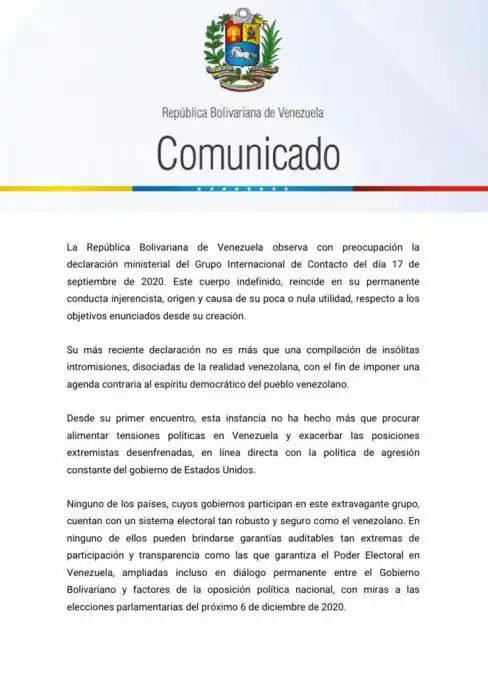 República Bolivariana de Venezuela

Comunicado

La República Bolivariana de Venezuela observa con preocupación la declaración ministerial del Grupo Internacional de Contacto del día 17 de septiembre de 2020. Este cuerpo indefinido, reincide en su permanente conducta injerencista, origen y causa de su poca o nula utilidad, respecto a los objetivos enunciados desde su creación.

Su más reciente declaración no es más que una compilación de insólitas intromisiones, disociadas de la realidad venezolana, con el fin de imponer una agenda contraria al espíritu democrático del pueblo venezolano.

Desde su primer encuentro, esta instancia no ha hecho más que procurar alimentar tensiones políticas en Venezuela y exacerbar las posiciones extremistas desenfrenadas, en línea directa con la política de agresión constante del gobierno de Estados Unidos.

Ninguno de los países, cuyos gobiernos participan en este extravagante grupo, cuentan con un sistema electoral tan robusto y seguro como el venezolano. En ninguno de ellos pueden brindarse garantías auditables tan extremas de participación y transparencia como las que garantiza el Poder Electoral en Venezuela, ampliadas incluso en diálogo permanente entre el Gobierno Bolivariano y factores de la oposición política nacional, con miras a las elecciones parlamentarias del próximo 6 de diciembre de 2020.